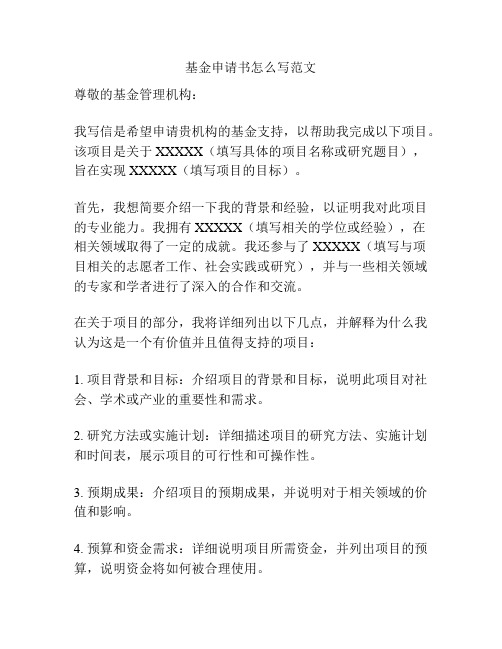 基金申请书怎么写范文

尊敬的基金管理机构：

我写信是希望申请贵机构的基金支持，以帮助我完成以下项目。该项目是关于 XXXXX（填写具体的项目名称或研究题目），旨在实现 XXXXX（填写项目的目标）。

首先，我想简要介绍一下我的背景和经验，以证明我对此项目的专业能力。我拥有 XXXXX（填写相关的学位或经验），在相关领域取得了一定的成就。我还参与了 XXXXX（填写与项目相关的志愿者工作、社会实践或研究），并与一些相关领域的专家和学者进行了深入的合作和交流。

在关于项目的部分，我将详细列出以下几点，并解释为什么我认为这是一个有价值并且值得支持的项目：

1. 项目背景和目标：介绍项目的背景和目标，说明此项目对社会、学术或产业的重要性和需求。

2. 研究方法或实施计划：详细描述项目的研究方法、实施计划和时间表，展示项目的可行性和可操作性。

3. 预期成果：介绍项目的预期成果，并说明对于相关领域的价值和影响。

4. 预算和资金需求：详细说明项目所需资金，并列出项目的预算，说明资金将如何被合理使用。